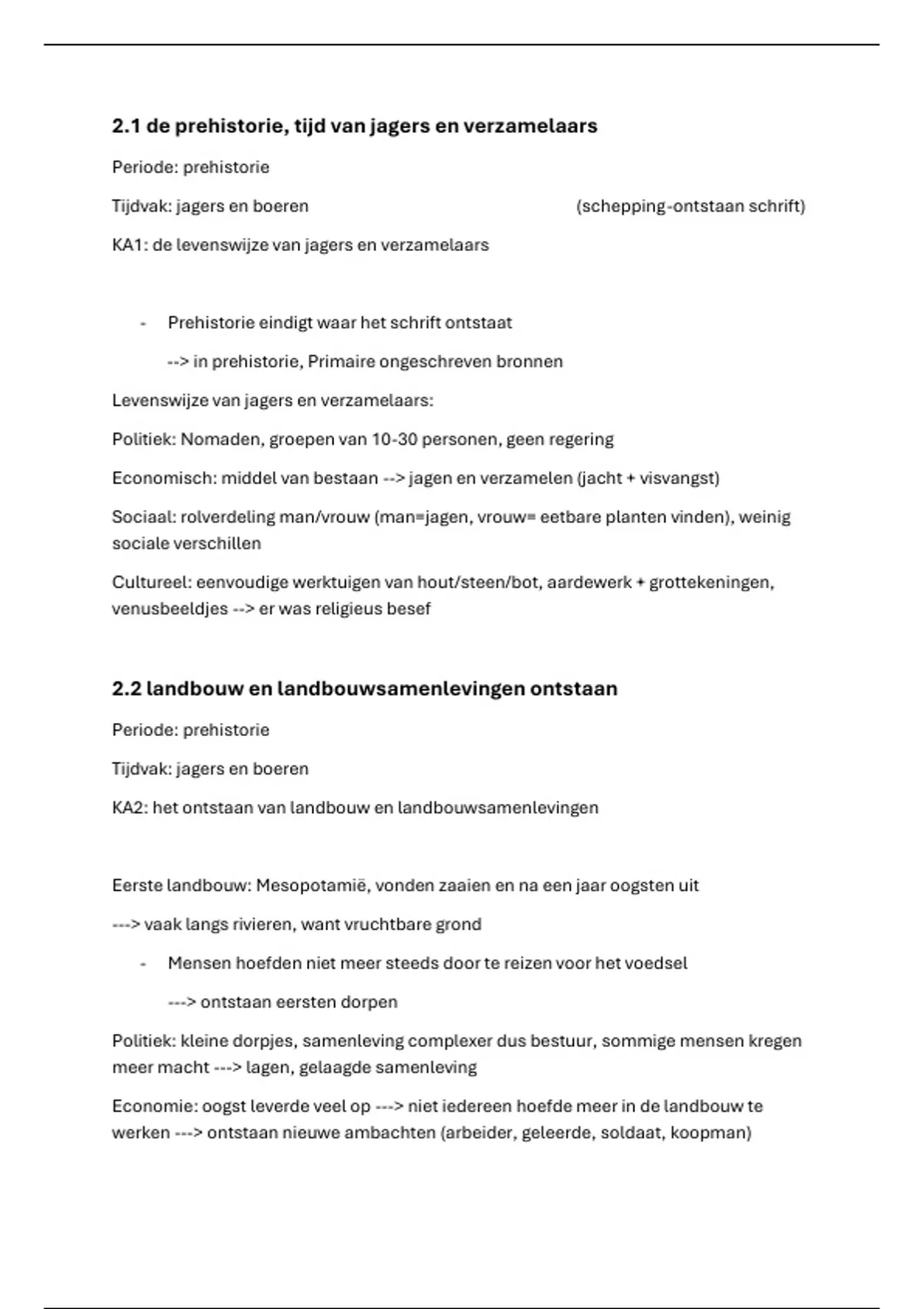 2.1 de prehistorie, tijd van jagers en verzamelaars

Periode: prehistorie

Tijdvak: jagers en boeren (schepping-ontstaan schrift)

KA1: de levenswijze van jagers en verzamelaars

- Prehistorie eindigt waar het schrift ontstaat

--> in prehistorie, Primaire ongeschreven bronnen

Levenswijze van jagers en verzamelaars:

Politiek: Nomaden, groepen van 10-30 personen, geen regering

Economisch: middel van bestaan --> jagen en verzamelen (jacht + visvangst)

Sociaal: rolverdeling man/vrouw (man=jagen, vrouw= eetbare planten vinden), weinig sociale verschillen

Cultureel: eenvoudige werktuigen van hout/steen/bot, aardewerk + grottekeningen, venusbeeldjes --> er was religieus besef

2.2 landbouw en landbouwsamenlevingen ontstaan

Periode: prehistorie

Tijdvak: jagers en boeren

KA2: het ontstaan van landbouw en landbouwsamenlevingen

Eerste landbouw: Mesopotamië, vonden zaaien en na een jaar oogsten uit

---> vaak langs rivieren, want vruchtbare grond

- Mensen hoefden niet meer steeds door te reizen voor het voedsel

---> ontstaan eersten dorpen

Politiek: kleine dorpjes, samenleving complexer dus bestuur, sommige mensen kregen meer macht ---> lagen, gelaagde samenleving

Economie: oogst leverde veel op ---> niet iedereen hoefde meer in de landbouw te werken ---> ontstaan nieuwe ambachten (arbeider, geleerde, soldaat, koopman)